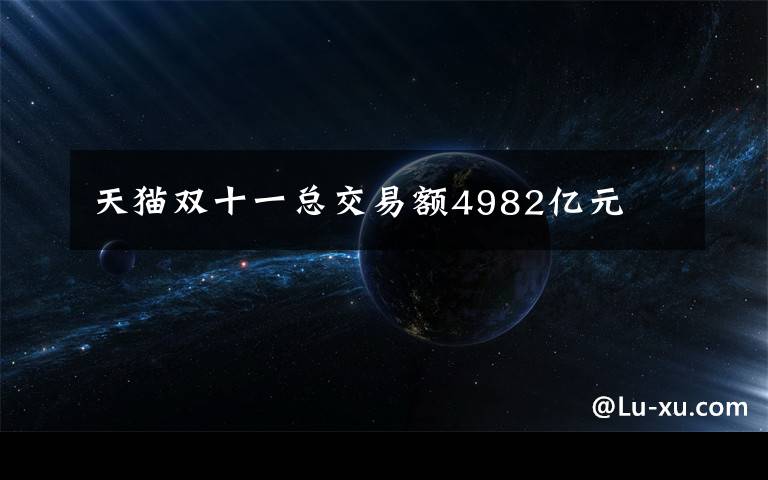 天猫双十一总交易额4982亿元

@Lu-xu.com